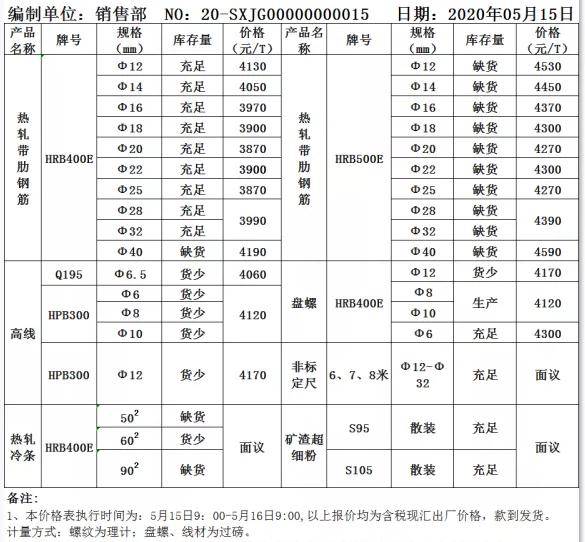 编制单位：销售部　NO：20-SXJG00000000015　日期：2020年05月15日

| 产品名称 | 牌号 | 规格（mm） | 库存量 | 价格（元/T） | 产品名称 | 牌号 | 规格（mm） | 库存量 | 价格（元/T） |
|---|---|---|---|---|---|---|---|---|---|
| 热轧带肋钢筋 | HRB400E | Φ12 | 充足 | 4130 | 热轧带肋钢筋 | HRB500E | Φ12 | 缺货 | 4530 |
| | | Φ14 | 充足 | 4050 | | | Φ14 | 缺货 | 4450 |
| | | Φ16 | 充足 | 3970 | | | Φ16 | 缺货 | 4370 |
| | | Φ18 | 充足 | 3900 | | | Φ18 | 缺货 | 4300 |
| | | Φ20 | 充足 | 3870 | | | Φ20 | 缺货 | 4270 |
| | | Φ22 | 充足 | 3900 | | | Φ22 | 缺货 | 4300 |
| | | Φ25 | 充足 | 3870 | | | Φ25 | 缺货 | 4270 |
| | | Φ28 | 充足 | 3990 | | | Φ28 | 缺货 | 4390 |
| | | Φ32 | 充足 | | | | Φ32 | 缺货 | |
| | | Φ40 | 缺货 | 4190 | | | Φ40 | 缺货 | 4590 |
| 高线 | Q195 | Φ6.5 | 货少 | 4060 | 盘螺 | HRB400E | Φ12 | 货少 | 4170 |
| | HPB300 | Φ6 | 货少 | 4120 | | | Φ8 | 生产 | 4120 |
| | | Φ8 | 货少 | | | | Φ10 | | |
| | | Φ10 | 货少 | | | | Φ6 | 充足 | 4300 |
| | HPB300 | Φ12 | 货少 | 4170 | 非标定尺 | 6、7、8米 | Φ12-Φ32 | 充足 | 面议 |
| 热轧冷条 | HRB400E | $50^2$ | 缺货 | 面议 | 矿渣超细粉 | S95 | 散装 | 充足 | 面议 |
| | | $60^2$ | 货少 | | | | | | |
| | | $90^2$ | 缺货 | | | S105 | 散装 | 充足 | |

备注：
1、本价格表执行时间为：5月15日9：00-5月16日9:00，以上报价均为含税现汇出厂价格，款到发货。
计量方式：螺纹为理计；盘螺、线材为过磅。